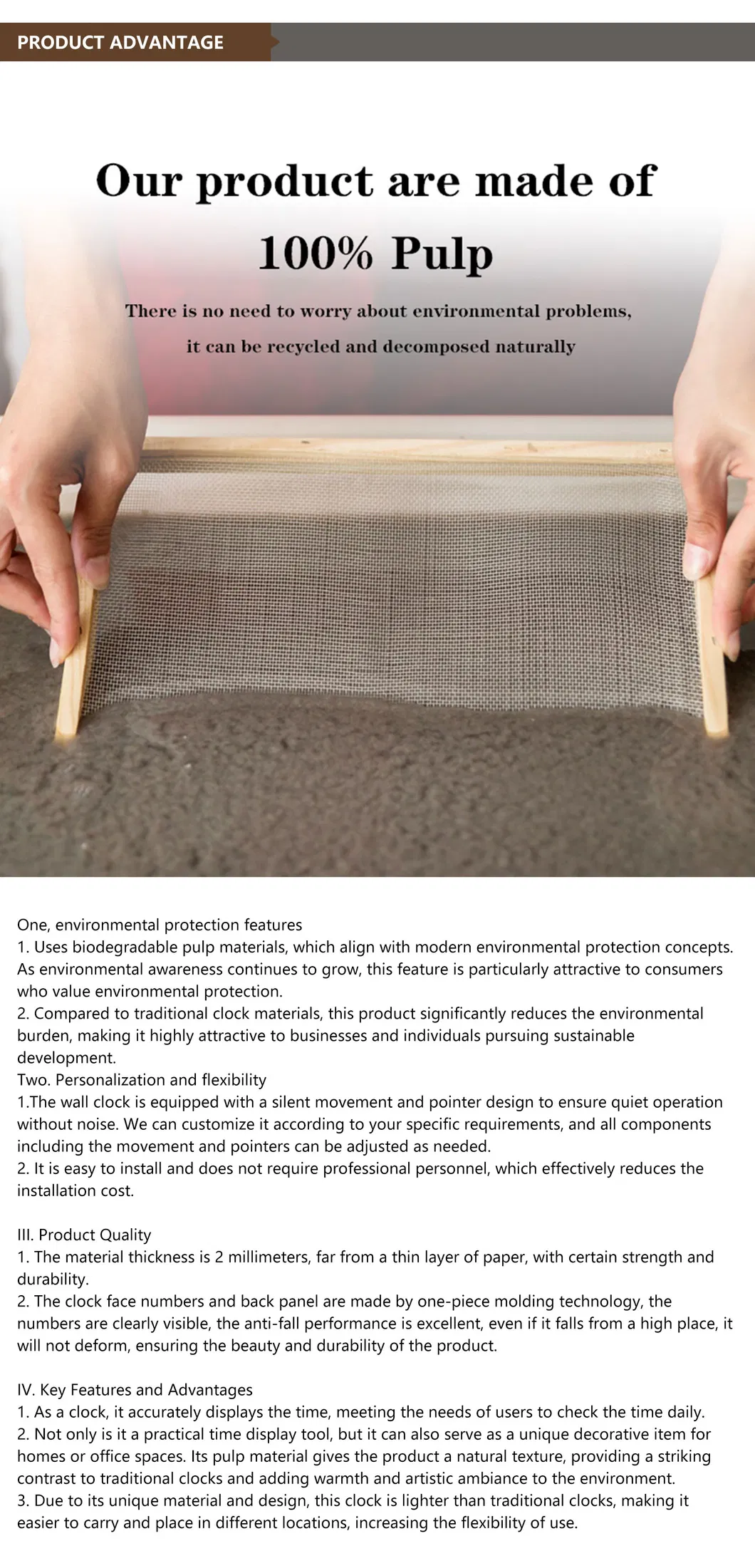 PRODUCT ADVANTAGE

Our product are made of 100% Pulp

There is no need to worry about environmental problems, it can be recycled and decomposed naturally

One, environmental protection features
1. Uses biodegradable pulp materials, which align with modern environmental protection concepts. As environmental awareness continues to grow, this feature is particularly attractive to consumers who value environmental protection.
2. Compared to traditional clock materials, this product significantly reduces the environmental burden, making it highly attractive to businesses and individuals pursuing sustainable development.
Two. Personalization and flexibility
1.The wall clock is equipped with a silent movement and pointer design to ensure quiet operation without noise. We can customize it according to your specific requirements, and all components including the movement and pointers can be adjusted as needed.
2. It is easy to install and does not require professional personnel, which effectively reduces the installation cost.

III. Product Quality
1. The material thickness is 2 millimeters, far from a thin layer of paper, with certain strength and durability.
2. The clock face numbers and back panel are made by one-piece molding technology, the numbers are clearly visible, the anti-fall performance is excellent, even if it falls from a high place, it will not deform, ensuring the beauty and durability of the product.

IV. Key Features and Advantages
1. As a clock, it accurately displays the time, meeting the needs of users to check the time daily.
2. Not only is it a practical time display tool, but it can also serve as a unique decorative item for homes or office spaces. Its pulp material gives the product a natural texture, providing a striking contrast to traditional clocks and adding warmth and artistic ambiance to the environment.
3. Due to its unique material and design, this clock is lighter than traditional clocks, making it easier to carry and place in different locations, increasing the flexibility of use.